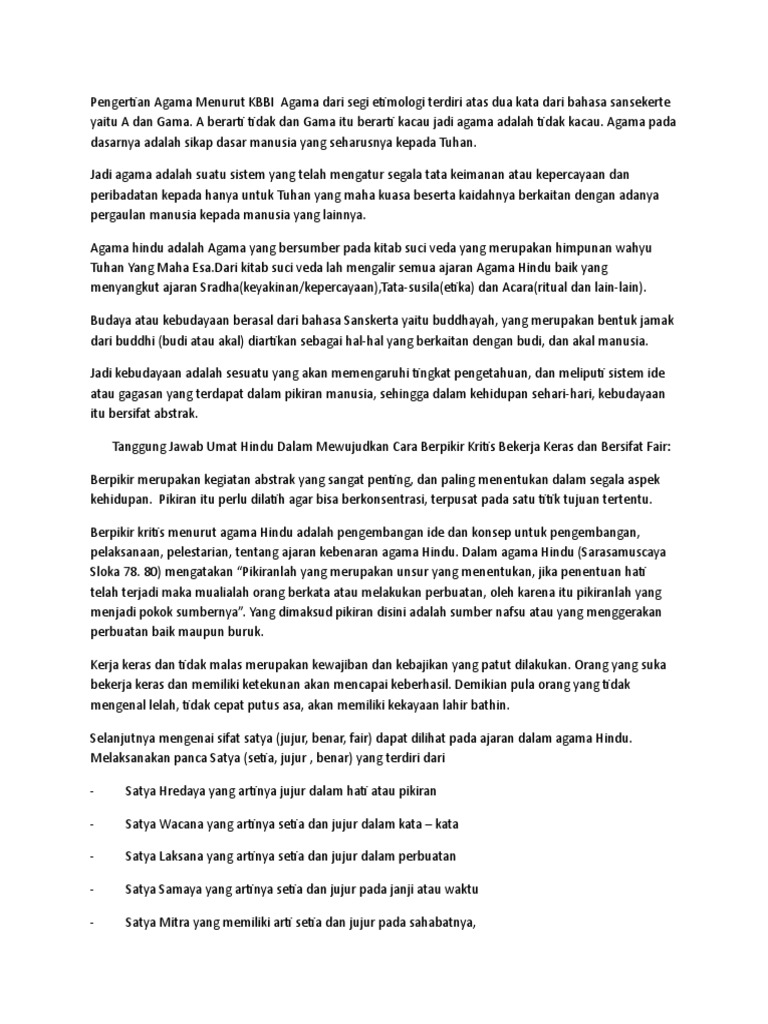 Pengertian Agama Menurut KBBI Agama dari segi etimologi terdiri atas dua kata dari bahasa sansekerte yaitu A dan Gama. A berarti tidak dan Gama itu berarti kacau jadi agama adalah tidak kacau. Agama pada dasarnya adalah sikap dasar manusia yang seharusnya kepada Tuhan.

Jadi agama adalah suatu sistem yang telah mengatur segala tata keimanan atau kepercayaan dan peribadatan kepada hanya untuk Tuhan yang maha kuasa beserta kaidahnya berkaitan dengan adanya pergaulan manusia kepada manusia yang lainnya.

Agama hindu adalah Agama yang bersumber pada kitab suci veda yang merupakan himpunan wahyu Tuhan Yang Maha Esa.Dari kitab suci veda lah mengalir semua ajaran Agama Hindu baik yang menyangkut ajaran Sradha(keyakinan/kepercayaan),Tata-susila(etika) dan Acara(ritual dan lain-lain).

Budaya atau kebudayaan berasal dari bahasa Sanskerta yaitu buddhayah, yang merupakan bentuk jamak dari buddhi (budi atau akal) diartikan sebagai hal-hal yang berkaitan dengan budi, dan akal manusia.

Jadi kebudayaan adalah sesuatu yang akan memengaruhi tingkat pengetahuan, dan meliputi sistem ide atau gagasan yang terdapat dalam pikiran manusia, sehingga dalam kehidupan sehari-hari, kebudayaan itu bersifat abstrak.

Tanggung Jawab Umat Hindu Dalam Mewujudkan Cara Berpikir Kritis Bekerja Keras dan Bersifat Fair:

Berpikir merupakan kegiatan abstrak yang sangat penting, dan paling menentukan dalam segala aspek kehidupan. Pikiran itu perlu dilatih agar bisa berkonsentrasi, terpusat pada satu titik tujuan tertentu.

Berpikir kritis menurut agama Hindu adalah pengembangan ide dan konsep untuk pengembangan, pelaksanaan, pelestarian, tentang ajaran kebenaran agama Hindu. Dalam agama Hindu (Sarasamuscaya Sloka 78. 80) mengatakan “Pikiranlah yang merupakan unsur yang menentukan, jika penentuan hati telah terjadi maka mualialah orang berkata atau melakukan perbuatan, oleh karena itu pikiranlah yang menjadi pokok sumbernya”. Yang dimaksud pikiran disini adalah sumber nafsu atau yang menggerakan perbuatan baik maupun buruk.

Kerja keras dan tidak malas merupakan kewajiban dan kebajikan yang patut dilakukan. Orang yang suka bekerja keras dan memiliki ketekunan akan mencapai keberhasil. Demikian pula orang yang tidak mengenal lelah, tidak cepat putus asa, akan memiliki kekayaan lahir bathin.

Selanjutnya mengenai sifat satya (jujur, benar, fair) dapat dilihat pada ajaran dalam agama Hindu. Melaksanakan panca Satya (setia, jujur , benar) yang terdiri dari

- Satya Hredaya yang artinya jujur dalam hati atau pikiran

- Satya Wacana yang artinya setia dan jujur dalam kata – kata

- Satya Laksana yang artinya setia dan jujur dalam perbuatan

- Satya Samaya yang artinya setia dan jujur pada janji atau waktu

- Satya Mitra yang memiliki arti setia dan jujur pada sahabatnya,